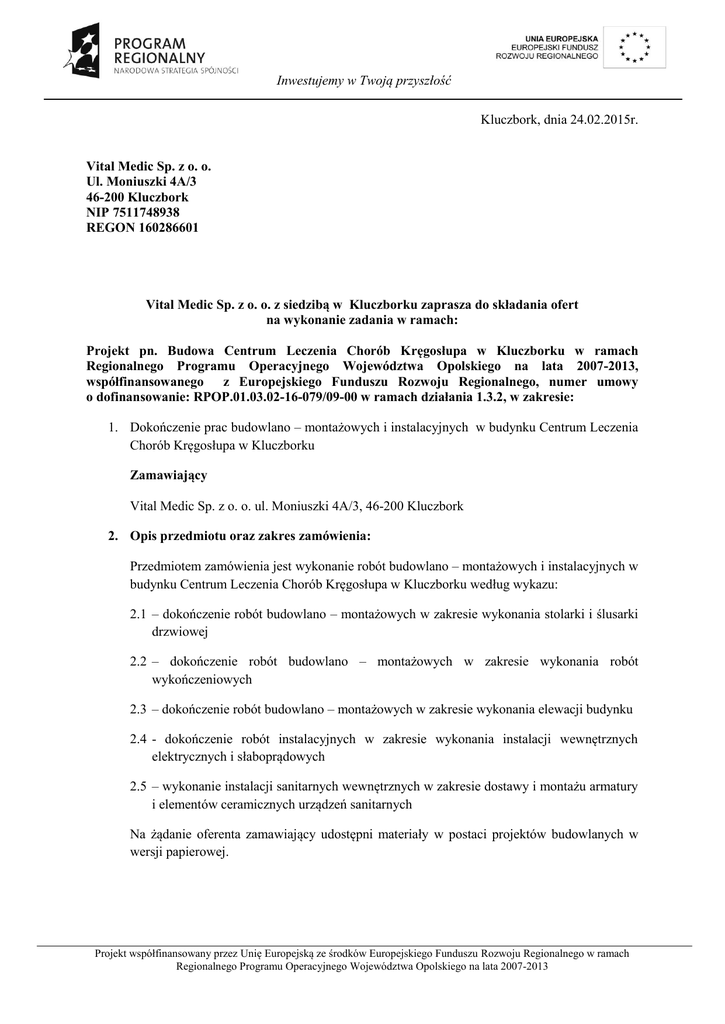 PROGRAM REGIONALNY
NARODOWA STRATEGIA SPÓJNOŚCI

UNIA EUROPEJSKA
EUROPEJSKI FUNDUSZ
ROZWOJU REGIONALNEGO

Inwestujemy w Twoją przyszłość

Kluczbork, dnia 24.02.2015r.

Vital Medic Sp. z o. o.
Ul. Moniuszki 4A/3
46-200 Kluczbork
NIP 7511748938
REGON 160286601

Vital Medic Sp. z o. o. z siedzibą w Kluczborku zaprasza do składania ofert na wykonanie zadania w ramach:

Projekt pn. Budowa Centrum Leczenia Chorób Kręgosłupa w Kluczborku w ramach Regionalnego Programu Operacyjnego Województwa Opolskiego na lata 2007-2013, współfinansowanego z Europejskiego Funduszu Rozwoju Regionalnego, numer umowy o dofinansowanie: RPOP.01.03.02-16-079/09-00 w ramach działania 1.3.2, w zakresie:

1. Dokończenie prac budowlano – montażowych i instalacyjnych w budynku Centrum Leczenia Chorób Kręgosłupa w Kluczborku

Zamawiający

Vital Medic Sp. z o. o. ul. Moniuszki 4A/3, 46-200 Kluczbork

2. Opis przedmiotu oraz zakres zamówienia:

Przedmiotem zamówienia jest wykonanie robót budowlano – montażowych i instalacyjnych w budynku Centrum Leczenia Chorób Kręgosłupa w Kluczborku według wykazu:

2.1 – dokończenie robót budowlano – montażowych w zakresie wykonania stolarki i ślusarki drzwiowej

2.2 – dokończenie robót budowlano – montażowych w zakresie wykonania robót wykończeniowych

2.3 – dokończenie robót budowlano – montażowych w zakresie wykonania elewacji budynku

2.4 - dokończenie robót instalacyjnych w zakresie wykonania instalacji wewnętrznych elektrycznych i słaboprądowych

2.5 – wykonanie instalacji sanitarnych wewnętrznych w zakresie dostawy i montażu armatury i elementów ceramicznych urządzeń sanitarnych

Na żądanie oferenta zamawiający udostępni materiały w postaci projektów budowlanych w wersji papierowej.

Projekt współfinansowany przez Unię Europejską ze środków Europejskiego Funduszu Rozwoju Regionalnego w ramach Regionalnego Programu Operacyjnego Województwa Opolskiego na lata 2007-2013